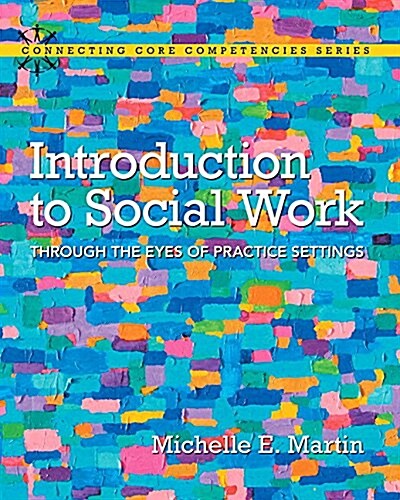 CONNECTING CORE COMPETENCIES SERIES

Introduction to Social Work

THROUGH THE EYES OF PRACTICE SETTINGS

Michelle E. Martin